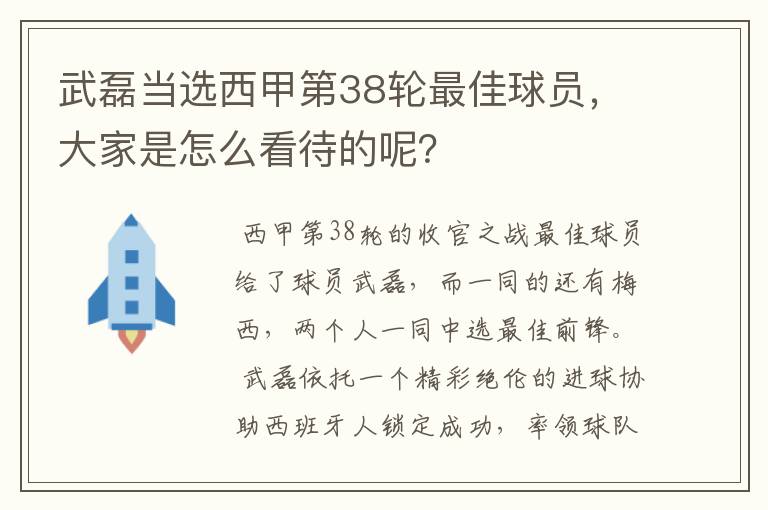 武磊当选西甲第38轮最佳球员，大家是怎么看待的呢？

西甲第38轮的收官之战最佳球员给了球员武磊，而一同的还有梅西，两个人一同中选最佳前锋。

武磊依托一个精彩绝伦的进球协助西班牙人锁定成功，率领球队